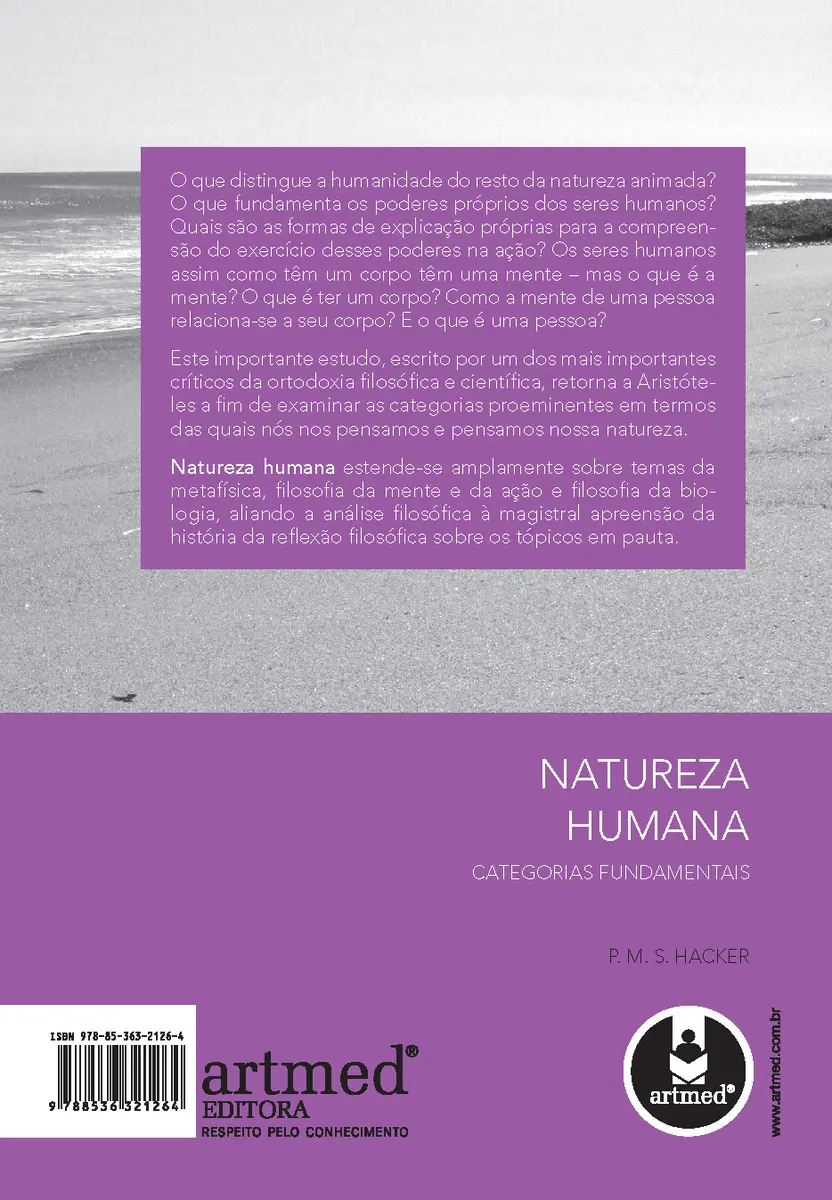 O que distingue a humanidade do resto da natureza animada? O que fundamenta os poderes próprios dos seres humanos? Quais são as formas de explicação próprias para a compreensão do exercício desses poderes na ação? Os seres humanos assim como têm um corpo têm uma mente – mas o que é a mente? O que é ter um corpo? Como a mente de uma pessoa relaciona-se a seu corpo? E o que é uma pessoa?

Este importante estudo, escrito por um dos mais importantes críticos da ortodoxia filosófica e científica, retorna a Aristóteles a fim de examinar as categorias proeminentes em termos das quais nós nos pensamos e pensamos nossa natureza.

Natureza humana estende-se amplamente sobre temas da metafísica, filosofia da mente e da ação e filosofia da biologia, aliando a análise filosófica à magistral apreensão da história da reflexão filosófica sobre os tópicos em pauta.

NATUREZA
HUMANA

CATEGORIAS FUNDAMENTAIS

P. M. S. HACKER

ISBN 978-85-363-2126-4

9 788536 321264

artmed®
EDITORA
RESPEITO PELO CONHECIMENTO

artmed®

www.artmed.com.br